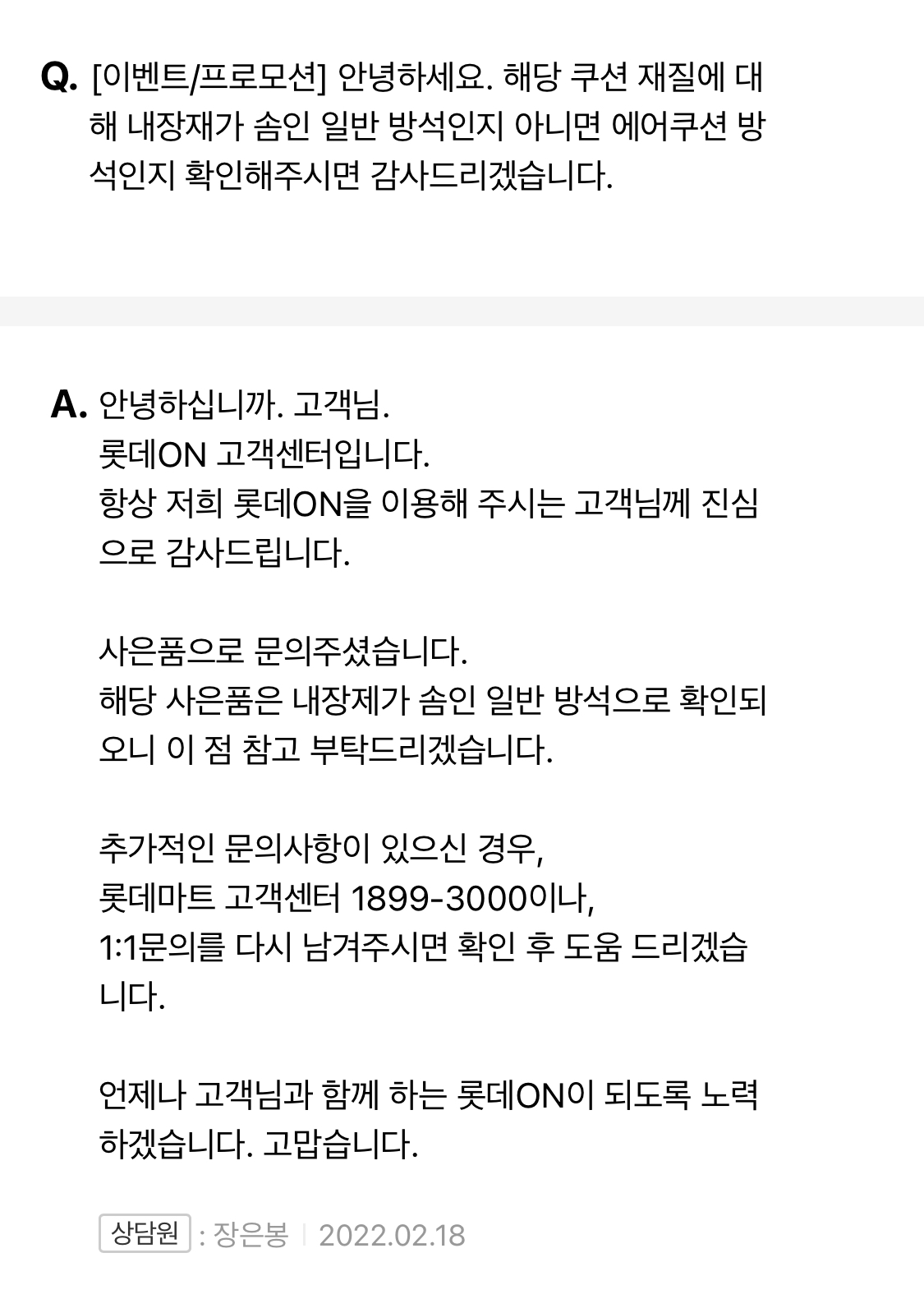 Q. [이벤트/프로모션] 안녕하세요. 해당 쿠션 재질에 대해 내장재가 솜인 일반 방석인지 아니면 에어쿠션 방석인지 확인해주시면 감사드리겠습니다.

A. 안녕하십니까. 고객님.
롯데ON 고객센터입니다.
항상 저희 롯데ON을 이용해 주시는 고객님께 진심으로 감사드립니다.

사은품으로 문의주셨습니다.
해당 사은품은 내장제가 솜인 일반 방석으로 확인되오니 이 점 참고 부탁드리겠습니다.

추가적인 문의사항이 있으신 경우,
롯데마트 고객센터 1899-3000이나,
1:1문의를 다시 남겨주시면 확인 후 도움 드리겠습니다.

언제나 고객님과 함께 하는 롯데ON이 되도록 노력하겠습니다. 고맙습니다.

상담원 : 장은봉 | 2022.02.18